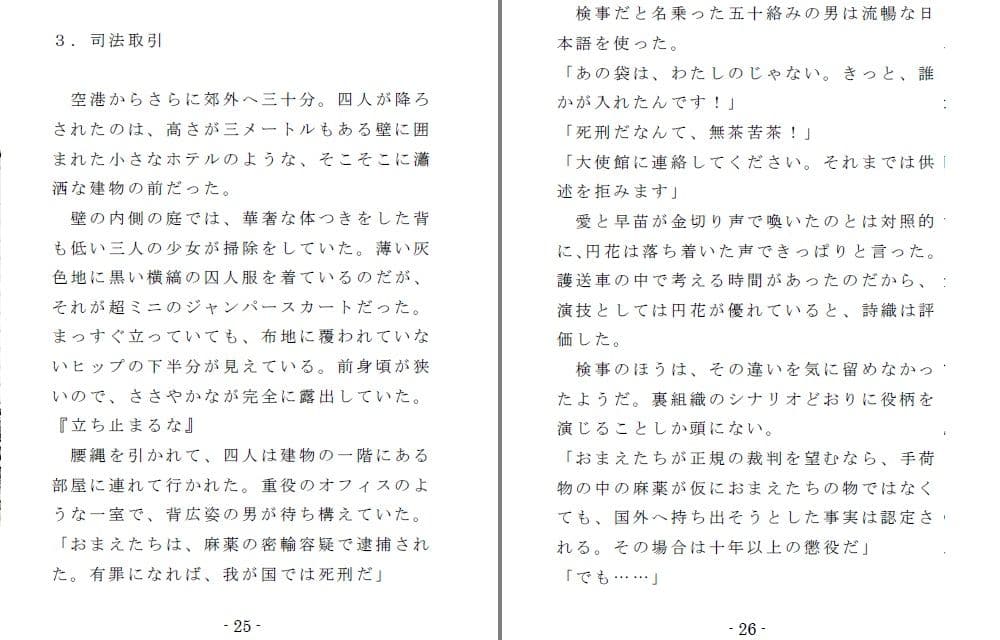 ３．司法取引

空港からさらに郊外へ三十分。四人が降ろされたのは、高さが三メートルもある壁に囲まれた小さなホテルのような、そこそこに瀟洒な建物の前だった。

壁の内側の庭では、華奢な体つきをした背も低い三人の少女が掃除をしていた。薄い灰色地に黒い横縞の囚人服を着ているのだが、それが超ミニのジャンパースカートだった。まっすぐ立っていても、布地に覆われていないヒップの下半分が見えている。前身頃が狭いので、ささやかなが完全に露出していた。

『立ち止まるな』

腰縄を引かれて、四人は建物の一階にある部屋に連れて行かれた。重役のオフィスのような一室で、背広姿の男が待ち構えていた。

「おまえたちは、麻薬の密輸容疑で逮捕された。有罪になれば、我が国では死刑だ」

- 25 -

検事だと名乗った五十絡みの男は流暢な日本語を使った。

「あの袋は、わたしのじゃない。きっと、誰かが入れたんです！」

「死刑だなんて、無茶苦茶！」

「大使館に連絡してください。それまでは供述を拒みます」

愛と早苗が金切り声で喚いたのとは対照的に、円花は落ち着いた声できっぱりと言った。護送車の中で考える時間があったのだから、演技としては円花が優れていると、詩織は評価した。

検事のほうは、その違いを気に留めなかったようだ。裏組織のシナリオどおりに役柄を演じることしか頭にない。

「おまえたちが正規の裁判を望むなら、手荷物の中の麻薬が仮におまえたちの物ではなくても、国外へ持ち出そうとした事実は認定される。その場合は十年以上の懲役だ」

「でも……」

- 26 -